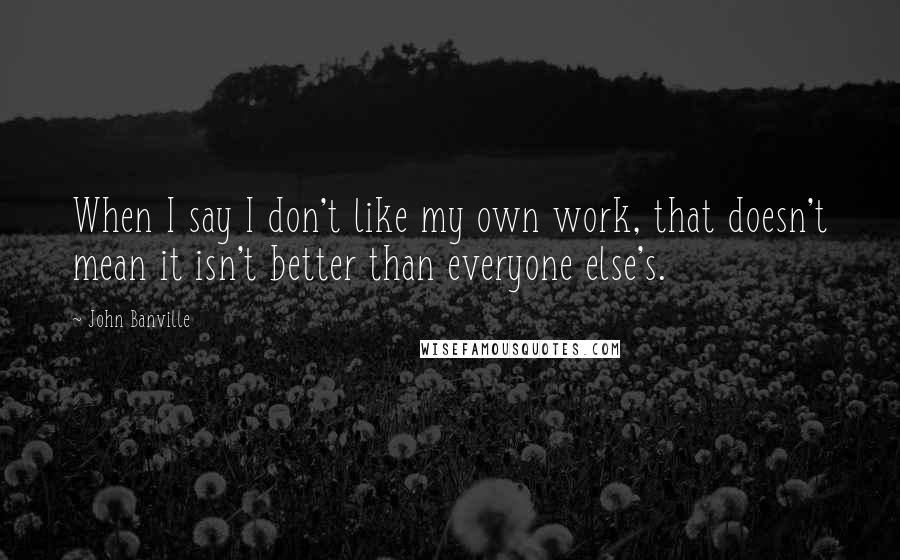 When I say I don't like my own work, that doesn't mean it isn't better than everyone else's.

~ John Banville

WISEFAMOUSQUOTES.COM